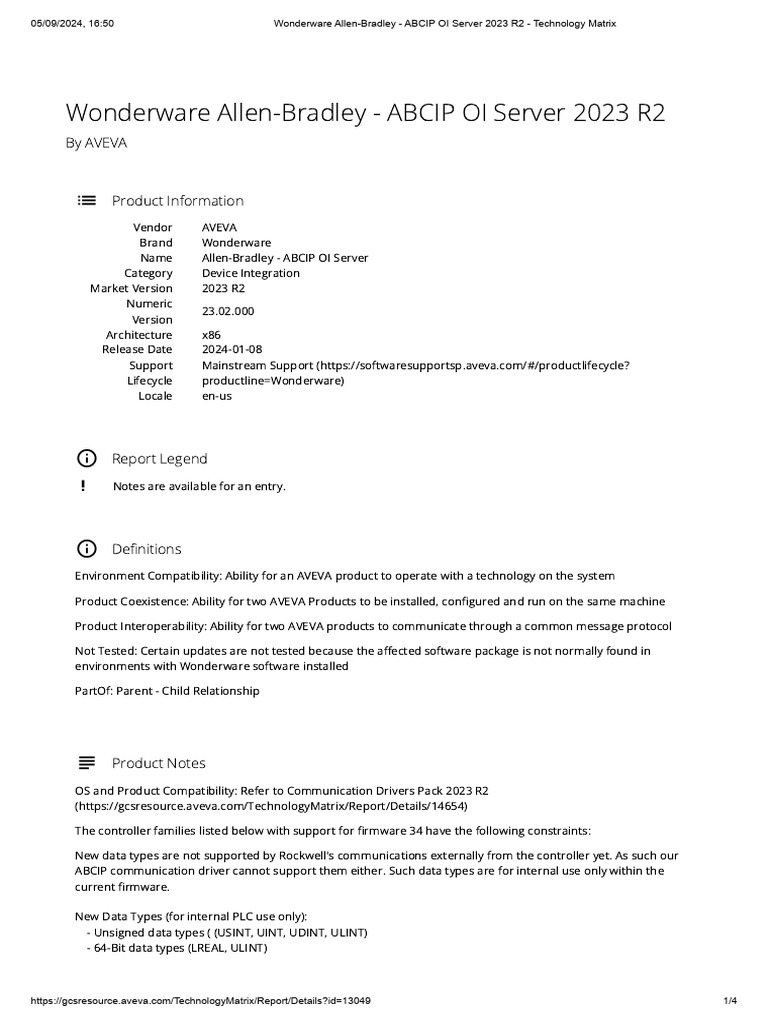 05/09/2024, 16:50 Wonderware Allen-Bradley - ABCIP OI Server 2023 R2 - Technology Matrix

Wonderware Allen-Bradley - ABCIP OI Server 2023 R2

By AVEVA

Product Information

| | |
|---|---|
| Vendor | AVEVA |
| Brand | Wonderware |
| Name | Allen-Bradley - ABCIP OI Server |
| Category | Device Integration |
| Market Version | 2023 R2 |
| Numeric Version | 23.02.000 |
| Architecture | x86 |
| Release Date | 2024-01-08 |
| Support Lifecycle | Mainstream Support (https://softwaresupportsp.aveva.com/#/productlifecycle?productline=Wonderware) |
| Locale | en-us |

Report Legend

! Notes are available for an entry.

Definitions

Environment Compatibility: Ability for an AVEVA product to operate with a technology on the system

Product Coexistence: Ability for two AVEVA Products to be installed, configured and run on the same machine

Product Interoperability: Ability for two AVEVA products to communicate through a common message protocol

Not Tested: Certain updates are not tested because the affected software package is not normally found in environments with Wonderware software installed

PartOf: Parent - Child Relationship

Product Notes

OS and Product Compatibility: Refer to Communication Drivers Pack 2023 R2 (https://gcsresource.aveva.com/TechnologyMatrix/Report/Details/14654)

The controller families listed below with support for firmware 34 have the following constraints:

New data types are not supported by Rockwell's communications externally from the controller yet. As such our ABCIP communication driver cannot support them either. Such data types are for internal use only within the current firmware.

New Data Types (for internal PLC use only):
- Unsigned data types ( (USINT, UINT, UDINT, ULINT)
- 64-Bit data types (LREAL, ULINT)

https://gcsresource.aveva.com/TechnologyMatrix/Report/Details?id=13049 1/4